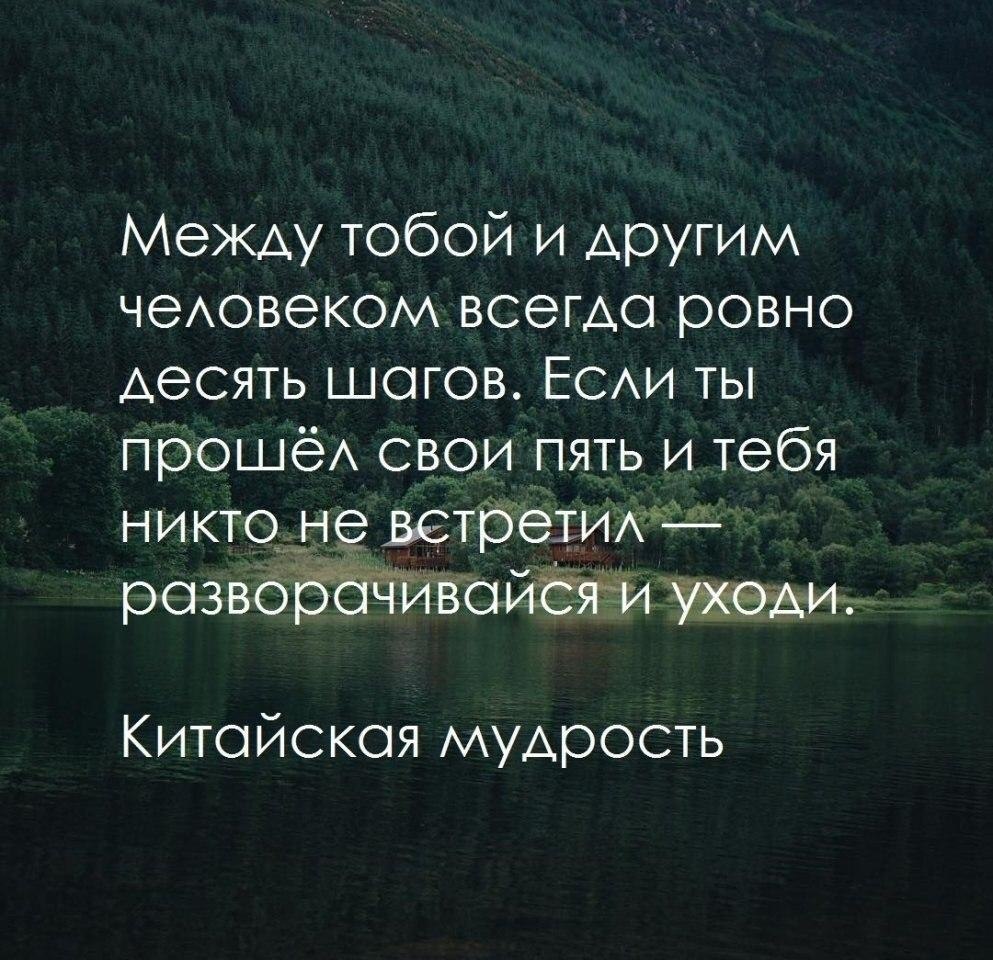 Между тобой и другим человеком всегда ровно десять шагов. Если ты прошёл свои пять и тебя никто не встретил — разворачивайся и уходи.

Китайская мудрость